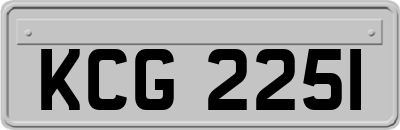 KCG 2251